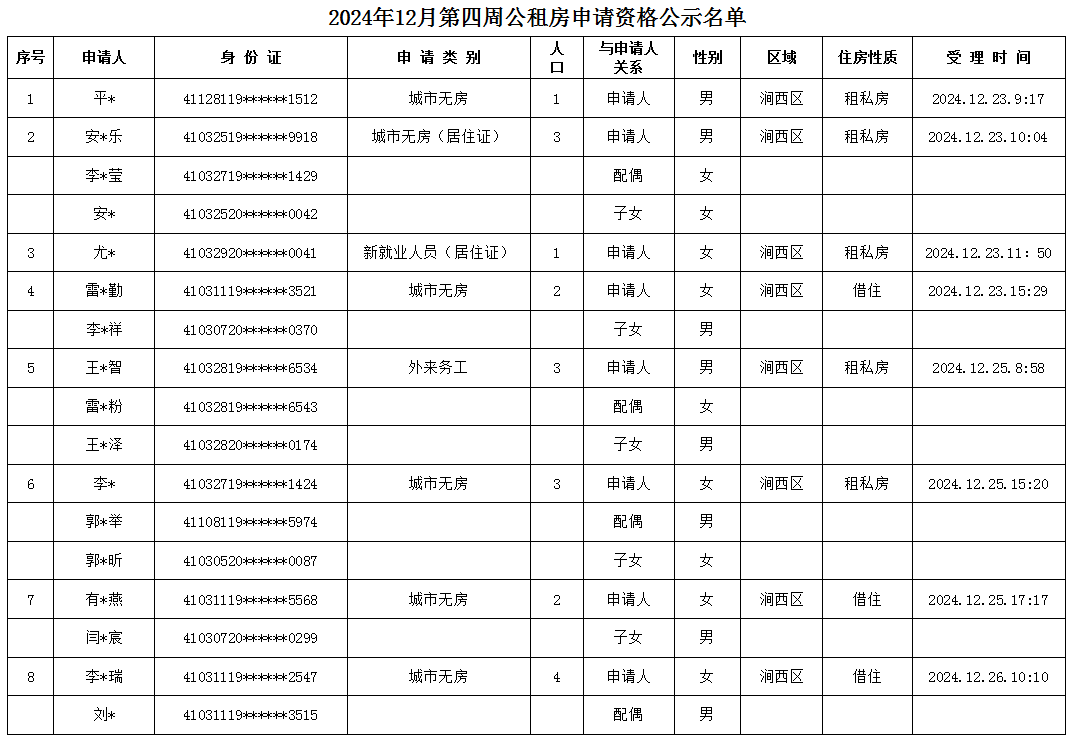 2024年12月第四周公租房申请资格公示名单

| 序号 | 申请人 | 身 份 证 | 申 请 类 别 | 人口 | 与申请人关系 | 性别 | 区域 | 住房性质 | 受 理 时 间 |
|---|---|---|---|---|---|---|---|---|---|
| 1 | 平* | 41128119******1512 | 城市无房 | 1 | 申请人 | 男 | 涧西区 | 租私房 | 2024.12.23.9:17 |
| 2 | 安*乐 | 41032519******9918 | 城市无房（居住证） | 3 | 申请人 | 男 | 涧西区 | 租私房 | 2024.12.23.10:04 |
|  | 李*莹 | 41032719******1429 |  |  | 配偶 | 女 |  |  |  |
|  | 安* | 41032520******0042 |  |  | 子女 | 女 |  |  |  |
| 3 | 尤* | 41032920******0041 | 新就业人员（居住证） | 1 | 申请人 | 女 | 涧西区 | 租私房 | 2024.12.23.11：50 |
| 4 | 雷*勤 | 41031119******3521 | 城市无房 | 2 | 申请人 | 女 | 涧西区 | 借住 | 2024.12.23.15:29 |
|  | 李*祥 | 41030720******0370 |  |  | 子女 | 男 |  |  |  |
| 5 | 王*智 | 41032819******6534 | 外来务工 | 3 | 申请人 | 男 | 涧西区 | 租私房 | 2024.12.25.8:58 |
|  | 雷*粉 | 41032819******6543 |  |  | 配偶 | 女 |  |  |  |
|  | 王*泽 | 41032820******0174 |  |  | 子女 | 男 |  |  |  |
| 6 | 李* | 41032719******1424 | 城市无房 | 3 | 申请人 | 女 | 涧西区 | 租私房 | 2024.12.25.15:20 |
|  | 郭*举 | 41108119******5974 |  |  | 配偶 | 男 |  |  |  |
|  | 郭*昕 | 41030520******0087 |  |  | 子女 | 女 |  |  |  |
| 7 | 有*燕 | 41031119******5568 | 城市无房 | 2 | 申请人 | 女 | 涧西区 | 借住 | 2024.12.25.17:17 |
|  | 闫*宸 | 41030720******0299 |  |  | 子女 | 男 |  |  |  |
| 8 | 李*瑞 | 41031119******2547 | 城市无房 | 4 | 申请人 | 女 | 涧西区 | 借住 | 2024.12.26.10:10 |
|  | 刘* | 41031119******3515 |  |  | 配偶 | 男 |  |  |  |